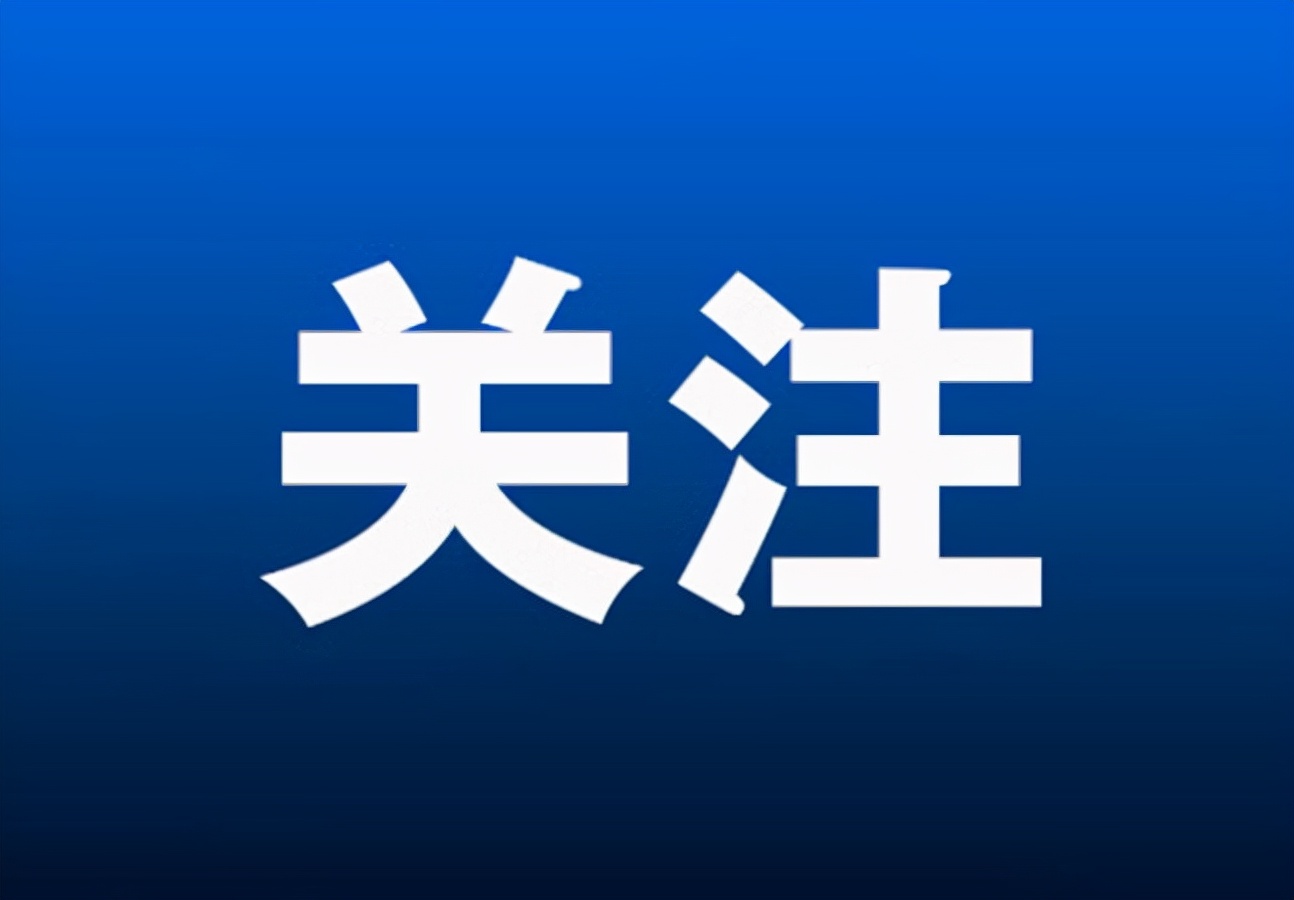 关注